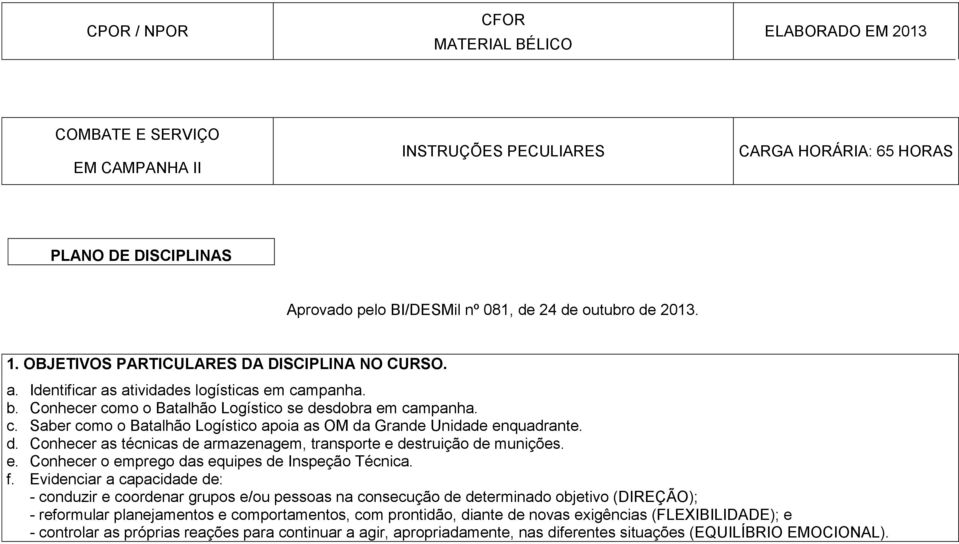 | CPOR / NPOR | CFOR MATERIAL BÉLICO | ELABORADO EM 2013 |
|---|---|---|

| COMBATE E SERVIÇO EM CAMPANHA II | INSTRUÇÕES PECULIARES | CARGA HORÁRIA: 65 HORAS |
|---|---|---|

PLANO DE DISCIPLINAS

Aprovado pelo BI/DESMil nº 081, de 24 de outubro de 2013.

1. OBJETIVOS PARTICULARES DA DISCIPLINA NO CURSO.

a. Identificar as atividades logísticas em campanha.
b. Conhecer como o Batalhão Logístico se desdobra em campanha.
c. Saber como o Batalhão Logístico apoia as OM da Grande Unidade enquadrante.
d. Conhecer as técnicas de armazenagem, transporte e destruição de munições.
e. Conhecer o emprego das equipes de Inspeção Técnica.
f. Evidenciar a capacidade de:
- conduzir e coordenar grupos e/ou pessoas na consecução de determinado objetivo (DIREÇÃO);
- reformular planejamentos e comportamentos, com prontidão, diante de novas exigências (FLEXIBILIDADE); e
- controlar as próprias reações para continuar a agir, apropriadamente, nas diferentes situações (EQUILÍBRIO EMOCIONAL).